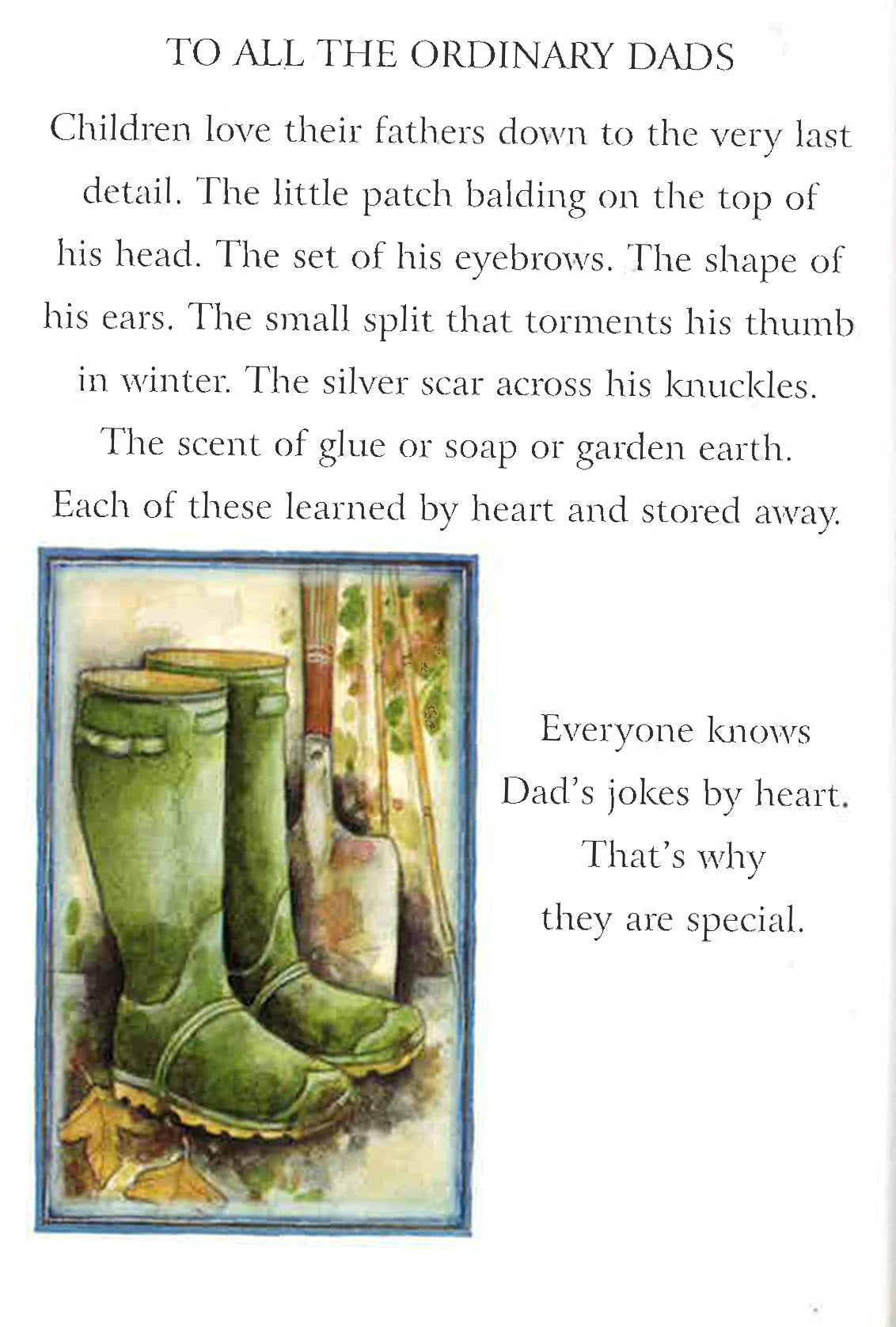 TO ALL THE ORDINARY DADS

Children love their fathers down to the very last detail. The little patch balding on the top of his head. The set of his eyebrows. The shape of his ears. The small split that torments his thumb in winter. The silver scar across his knuckles. The scent of glue or soap or garden earth. Each of these learned by heart and stored away.

Everyone knows Dad's jokes by heart. That's why they are special.